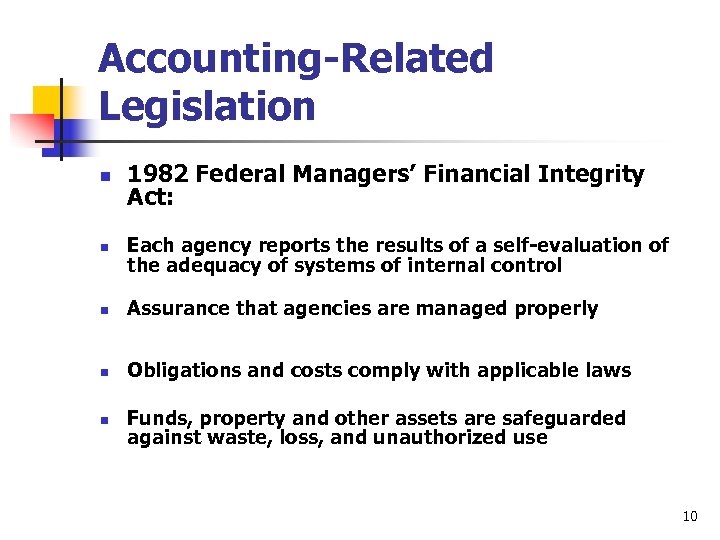 Accounting-Related Legislation

- 1982 Federal Managers' Financial Integrity Act:

- Each agency reports the results of a self-evaluation of the adequacy of systems of internal control

- Assurance that agencies are managed properly

- Obligations and costs comply with applicable laws

- Funds, property and other assets are safeguarded against waste, loss, and unauthorized use

10